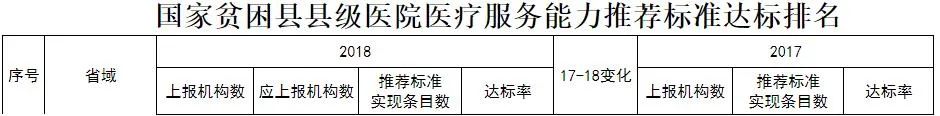 国家贫困县县级医院医疗服务能力推荐标准达标排名

| 序号 | 省域 | 2018 | | | | 17-18变化 | 2017 | | |
|---|---|---|---|---|---|---|---|---|---|
| | | 上报机构数 | 应上报机构数 | 推荐标准实现条目数 | 达标率 | | 上报机构数 | 推荐标准实现条目数 | 达标率 |